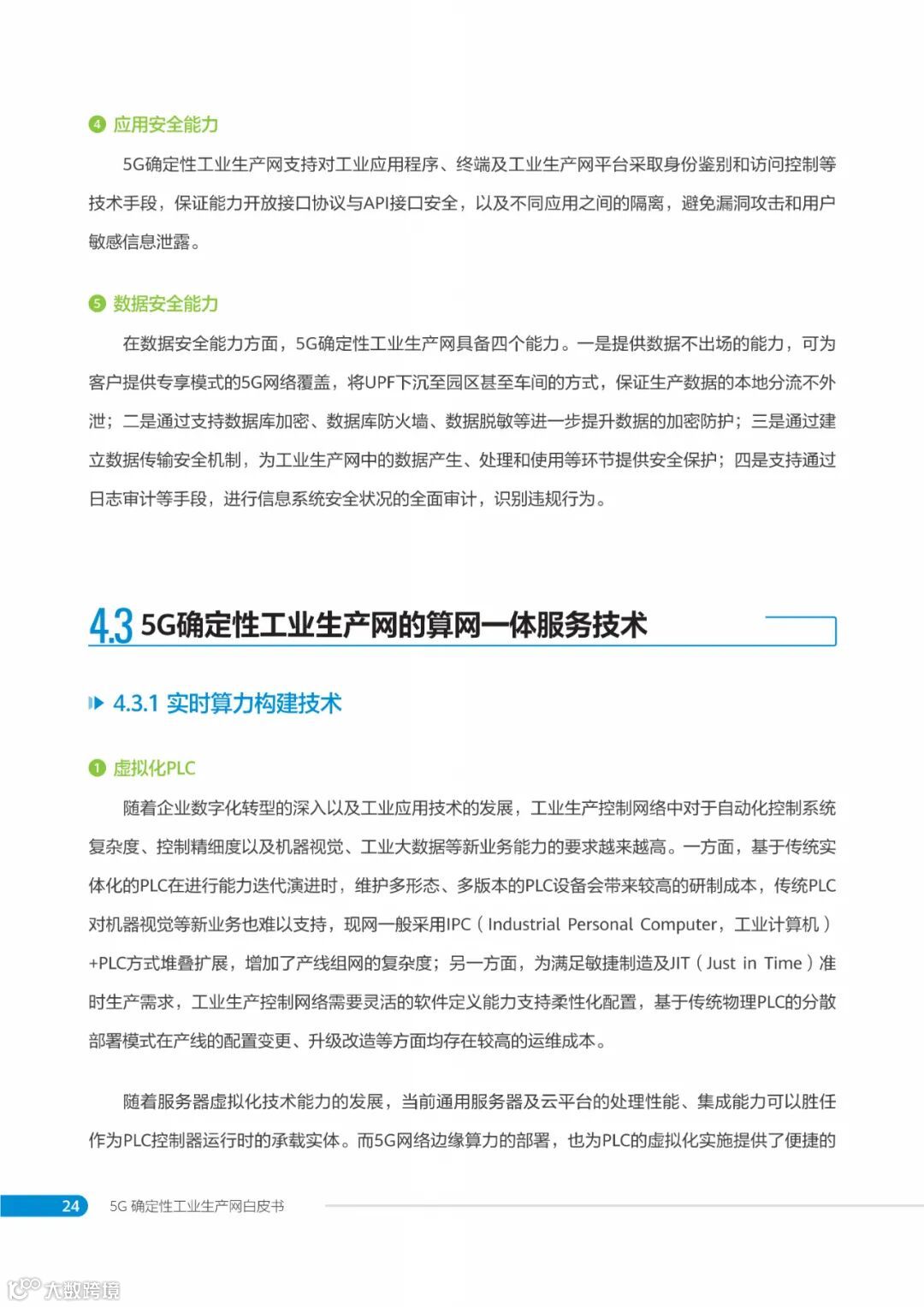 4 应用安全能力

5G确定性工业生产网支持对工业应用程序、终端及工业生产网平台采取身份鉴别和访问控制等技术手段，保证能力开放接口协议与API接口安全，以及不同应用之间的隔离，避免漏洞攻击和用户敏感信息泄露。

5 数据安全能力

在数据安全能力方面，5G确定性工业生产网具备四个能力。一是提供数据不出场的能力，可为客户提供专享模式的5G网络覆盖，将UPF下沉至园区甚至车间的方式，保证生产数据的本地分流不外泄；二是通过支持数据库加密、数据库防火墙、数据脱敏等进一步提升数据的加密防护；三是通过建立数据传输安全机制，为工业生产网中的数据产生、处理和使用等环节提供安全保护；四是支持通过日志审计等手段，进行信息系统安全状况的全面审计，识别违规行为。

4.3 5G确定性工业生产网的算网一体服务技术

4.3.1 实时算力构建技术

1 虚拟化PLC

随着企业数字化转型的深入以及工业应用技术的发展，工业生产控制网络中对于自动化控制系统复杂度、控制精细度以及机器视觉、工业大数据等新业务能力的要求越来越高。一方面，基于传统实体化的PLC在进行能力迭代演进时，维护多形态、多版本的PLC设备会带来较高的研制成本，传统PLC对机器视觉等新业务也难以支持，现网一般采用IPC（Industrial Personal Computer，工业计算机）+PLC方式堆叠扩展，增加了产线组网的复杂度；另一方面，为满足敏捷制造及JIT（Just in Time）准时生产需求，工业生产控制网络需要灵活的软件定义能力支持柔性化配置，基于传统物理PLC的分散部署模式在产线的配置变更、升级改造等方面均存在较高的运维成本。

随着服务器虚拟化技术能力的发展，当前通用服务器及云平台的处理性能、集成能力可以胜任作为PLC控制器运行时的承载实体。而5G网络边缘算力的部署，也为PLC的虚拟化实施提供了便捷的

24 5G 确定性工业生产网白皮书

大数跨境